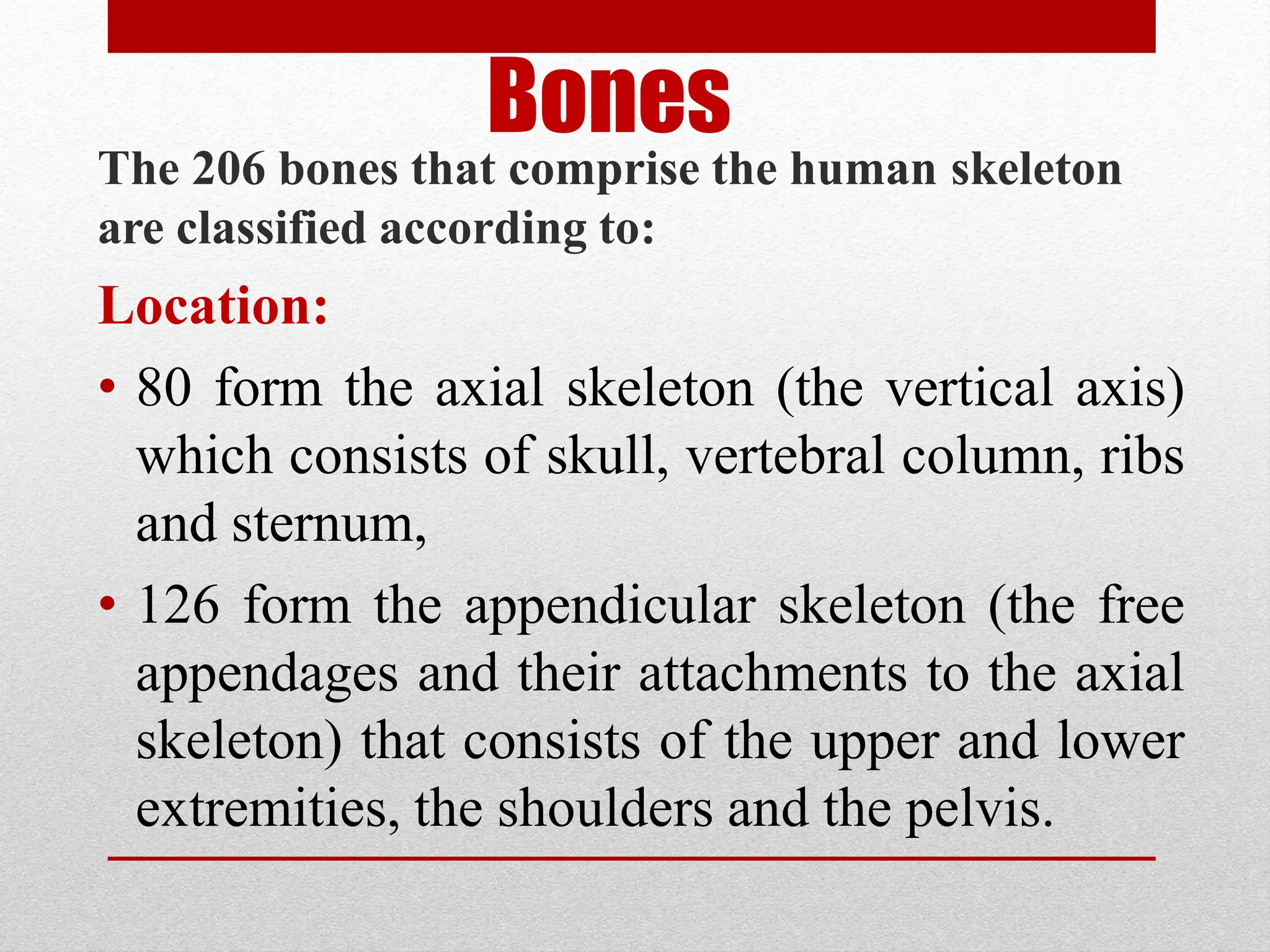 Bones

The 206 bones that comprise the human skeleton are classified according to:

Location:

• 80 form the axial skeleton (the vertical axis) which consists of skull, vertebral column, ribs and sternum,

• 126 form the appendicular skeleton (the free appendages and their attachments to the axial skeleton) that consists of the upper and lower extremities, the shoulders and the pelvis.